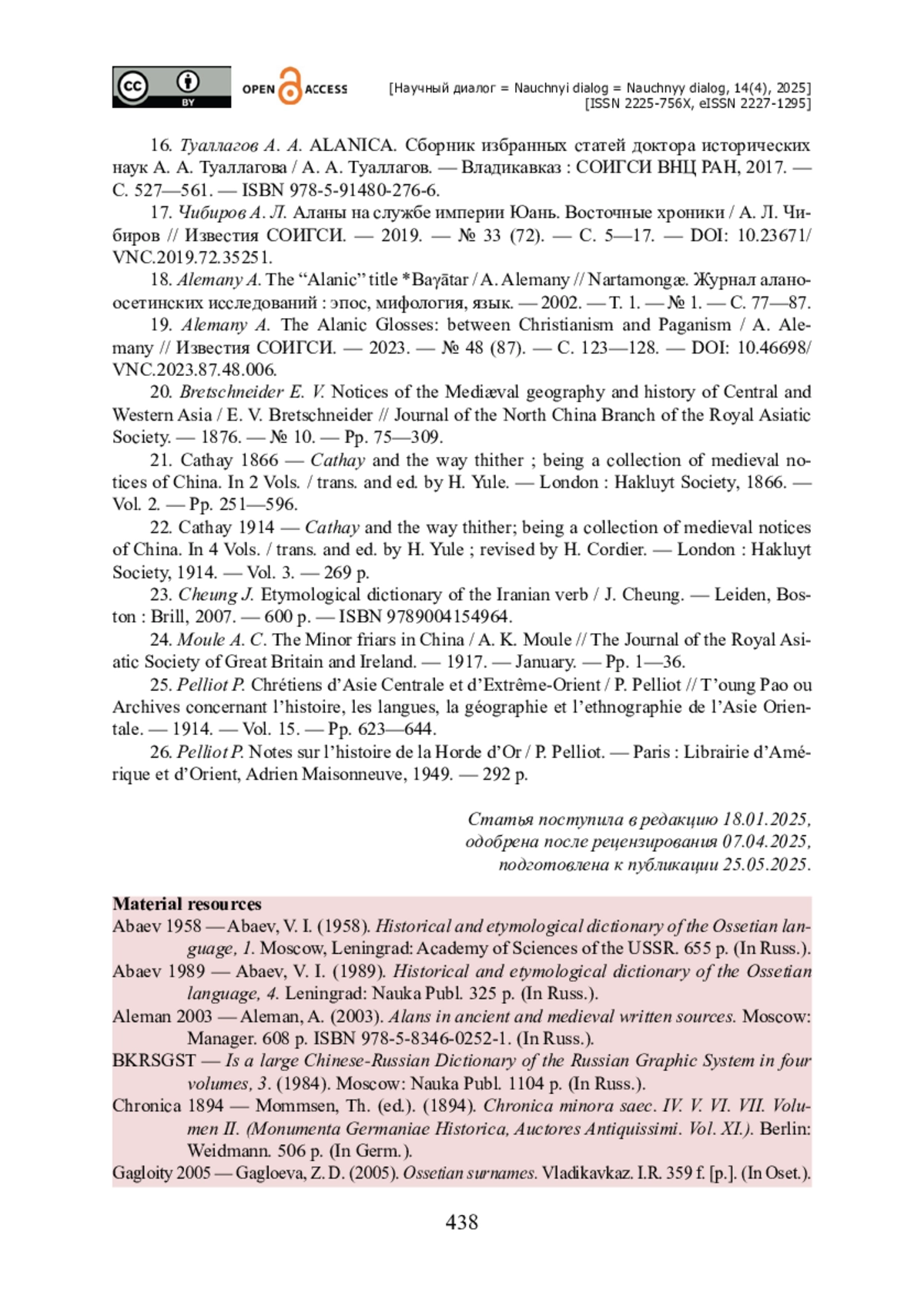 cc BY OPEN ACCESS [Научный диалог = Nauchnyi dialog = Nauchnyy dialog, 14(4), 2025] [ISSN 2225-756X, eISSN 2227-1295]

16. Туаллагов А. А. ALANICA. Сборник избранных статей доктора исторических наук А. А. Туаллагова / А. А. Туаллагов. — Владикавказ : СОИГСИ ВНЦ РАН, 2017. — С. 527—561. — ISBN 978-5-91480-276-6.

17. Чибиров А. Л. Аланы на службе империи Юань. Восточные хроники / А. Л. Чибиров // Известия СОИГСИ. — 2019. — № 33 (72). — С. 5—17. — DOI: 10.23671/VNC.2019.72.35251.

18. Alemany A. The “Alanic” title *Baγātar / A. Alemany // Nartamongæ. Журнал алано-осетинских исследований : эпос, мифология, язык. — 2002. — Т. 1. — № 1. — С. 77—87.

19. Alemany A. The Alanic Glosses: between Christianism and Paganism / A. Alemany // Известия СОИГСИ. — 2023. — № 48 (87). — С. 123—128. — DOI: 10.46698/VNC.2023.87.48.006.

20. Bretschneider E. V. Notices of the Mediæval geography and history of Central and Western Asia / E. V. Bretschneider // Journal of the North China Branch of the Royal Asiatic Society. — 1876. — № 10. — Pp. 75—309.

21. Cathay 1866 — Cathay and the way thither ; being a collection of medieval notices of China. In 2 Vols. / trans. and ed. by H. Yule. — London : Hakluyt Society, 1866. — Vol. 2. — Pp. 251—596.

22. Cathay 1914 — Cathay and the way thither; being a collection of medieval notices of China. In 4 Vols. / trans. and ed. by H. Yule ; revised by H. Cordier. — London : Hakluyt Society, 1914. — Vol. 3. — 269 p.

23. Cheung J. Etymological dictionary of the Iranian verb / J. Cheung. — Leiden, Boston : Brill, 2007. — 600 p. — ISBN 9789004154964.

24. Moule A. C. The Minor friars in China / A. K. Moule // The Journal of the Royal Asiatic Society of Great Britain and Ireland. — 1917. — January. — Pp. 1—36.

25. Pelliot P. Chrétiens d’Asie Centrale et d’Extrême-Orient / P. Pelliot // T’oung Pao ou Archives concernant l’histoire, les langues, la géographie et l’ethnographie de l’Asie Orientale. — 1914. — Vol. 15. — Pp. 623—644.

26. Pelliot P. Notes sur l’histoire de la Horde d’Or / P. Pelliot. — Paris : Librairie d’Amérique et d’Orient, Adrien Maisonneuve, 1949. — 292 p.

Статья поступила в редакцию 18.01.2025, одобрена после рецензирования 07.04.2025, подготовлена к публикации 25.05.2025.

Material resources

Abaev 1958 — Abaev, V. I. (1958). Historical and etymological dictionary of the Ossetian language, 1. Moscow, Leningrad: Academy of Sciences of the USSR. 655 p. (In Russ.).

Abaev 1989 — Abaev, V. I. (1989). Historical and etymological dictionary of the Ossetian language, 4. Leningrad: Nauka Publ. 325 p. (In Russ.).

Aleman 2003 — Aleman, A. (2003). Alans in ancient and medieval written sources. Moscow: Manager. 608 p. ISBN 978-5-8346-0252-1. (In Russ.).

BKRSGST — Is a large Chinese-Russian Dictionary of the Russian Graphic System in four volumes, 3. (1984). Moscow: Nauka Publ. 1104 p. (In Russ.).

Chronica 1894 — Mommsen, Th. (ed.). (1894). Chronica minora saec. IV. V. VI. VII. Volumen II. (Monumenta Germaniae Historica, Auctores Antiquissimi. Vol. XI.). Berlin: Weidmann. 506 p. (In Germ.).

Gagloity 2005 — Gagloeva, Z. D. (2005). Ossetian surnames. Vladikavkaz. I.R. 359 f. [p.]. (In Oset.).

438